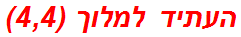 העתיד למלוך (4,4)